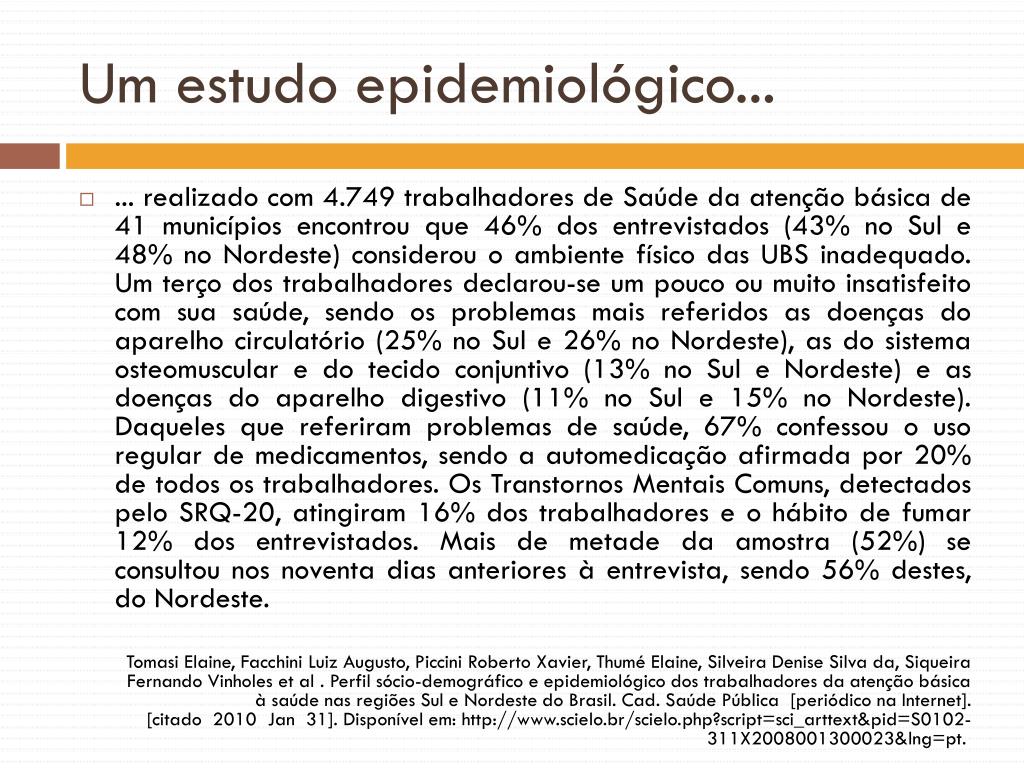 Um estudo epidemiológico...

... realizado com 4.749 trabalhadores de Saúde da atenção básica de 41 municípios encontrou que 46% dos entrevistados (43% no Sul e 48% no Nordeste) considerou o ambiente físico das UBS inadequado. Um terço dos trabalhadores declarou-se um pouco ou muito insatisfeito com sua saúde, sendo os problemas mais referidos as doenças do aparelho circulatório (25% no Sul e 26% no Nordeste), as do sistema osteomuscular e do tecido conjuntivo (13% no Sul e Nordeste) e as doenças do aparelho digestivo (11% no Sul e 15% no Nordeste). Daqueles que referiram problemas de saúde, 67% confessou o uso regular de medicamentos, sendo a automedicação afirmada por 20% de todos os trabalhadores. Os Transtornos Mentais Comuns, detectados pelo SRQ-20, atingiram 16% dos trabalhadores e o hábito de fumar 12% dos entrevistados. Mais de metade da amostra (52%) se consultou nos noventa dias anteriores à entrevista, sendo 56% destes, do Nordeste.

Tomasi Elaine, Facchini Luiz Augusto, Piccini Roberto Xavier, Thumé Elaine, Silveira Denise Silva da, Siqueira Fernando Vinholes et al . Perfil sócio-demográfico e epidemiológico dos trabalhadores da atenção básica à saúde nas regiões Sul e Nordeste do Brasil. Cad. Saúde Pública [periódico na Internet]. [citado 2010 Jan 31]. Disponível em: http://www.scielo.br/scielo.php?script=sci_arttext&pid=S0102-311X2008001300023&lng=pt.